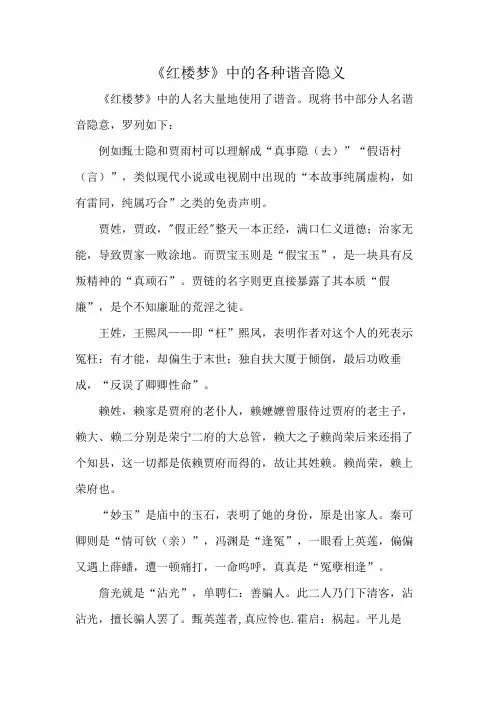 《红楼梦》中的各种谐音隐义

《红楼梦》中的人名大量地使用了谐音。现将书中部分人名谐音隐意，罗列如下：

例如甄士隐和贾雨村可以理解成“真事隐（去）”“假语村（言）”，类似现代小说或电视剧中出现的“本故事纯属虚构，如有雷同，纯属巧合”之类的免责声明。

贾姓，贾政，"假正经"整天一本正经，满口仁义道德；治家无能，导致贾家一败涂地。而贾宝玉则是“假宝玉”，是一块具有反叛精神的“真顽石”。贾链的名字则更直接暴露了其本质“假廉”，是个不知廉耻的荒淫之徒。

王姓，王熙凤——即“枉”熙凤，表明作者对这个人的死表示冤枉：有才能，却偏生于末世；独自扶大厦于倾倒，最后功败垂成，“反误了卿卿性命”。

赖姓，赖家是贾府的老仆人，赖嬷嬷曾服侍过贾府的老主子，赖大、赖二分别是荣宁二府的大总管，赖大之子赖尚荣后来还捐了个知县，这一切都是依赖贾府而得的，故让其姓赖。赖尚荣，赖上荣府也。

“妙玉”是庙中的玉石，表明了她的身份，原是出家人。秦可卿则是“情可钦（亲）”，冯渊是“逢冤”，一眼看上英莲，偏偏又遇上薛蟠，遭一顿痛打，一命呜呼，真真是“冤孽相逢”。

詹光就是“沾光”，单聘仁：善骗人。此二人乃门下清客，沾沾光，擅长骗人罢了。甄英莲者，真应怜也.霍启：祸起。平儿是